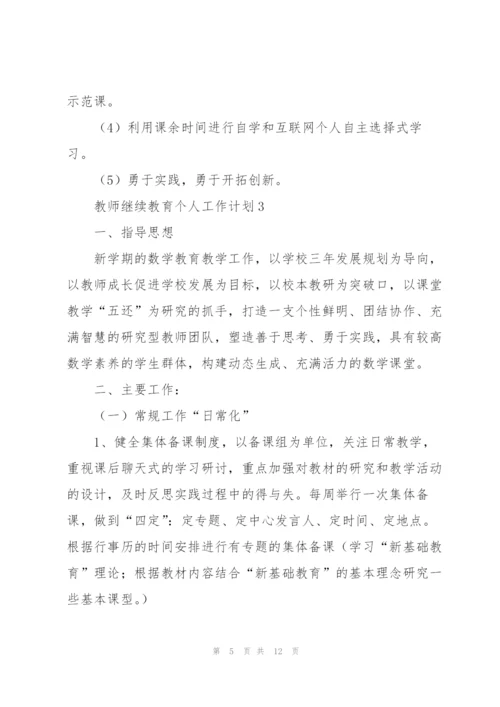 示范课。

（4）利用课余时间进行自学和互联网个人自主选择式学习。

（5）勇于实践，勇于开拓创新。

教师继续教育个人工作计划3

一、指导思想

新学期的数学教育教学工作，以学校三年发展规划为导向，以教师成长促进学校发展为目标，以校本教研为突破口，以课堂教学“五还”为研究的抓手，打造一支个性鲜明、团结协作、充满智慧的研究型教师团队，塑造善于思考、勇于实践，具有较高数学素养的学生群体，构建动态生成、充满活力的数学课堂。

二、主要工作：

（一）常规工作“日常化”

1、健全集体备课制度，以备课组为单位，关注日常教学，重视课后聊天式的学习研讨，重点加强对教材的研究和教学活动的设计，及时反思实践过程中的得与失。每周举行一次集体备课，做到“四定”：定专题、定中心发言人、定时间、定地点。根据行事历的时间安排进行有专题的集体备课（学习“新基础教育”理论；根据教材内容结合“新基础教育”的基本理念研究一些基本课型。）

第 5 页 共 12 页